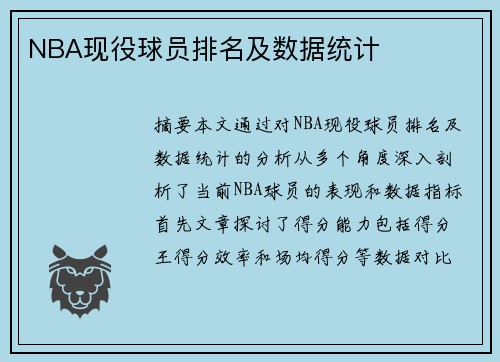 NBA现役球员排名及数据统计

摘要本文通过对NBA现役球员排名及数据统计的分析从多个角度深入剖析了当前NBA球员的表现和数据指标首先文章探讨了得分能力包括得分王得分效率和场均得分等数据对比